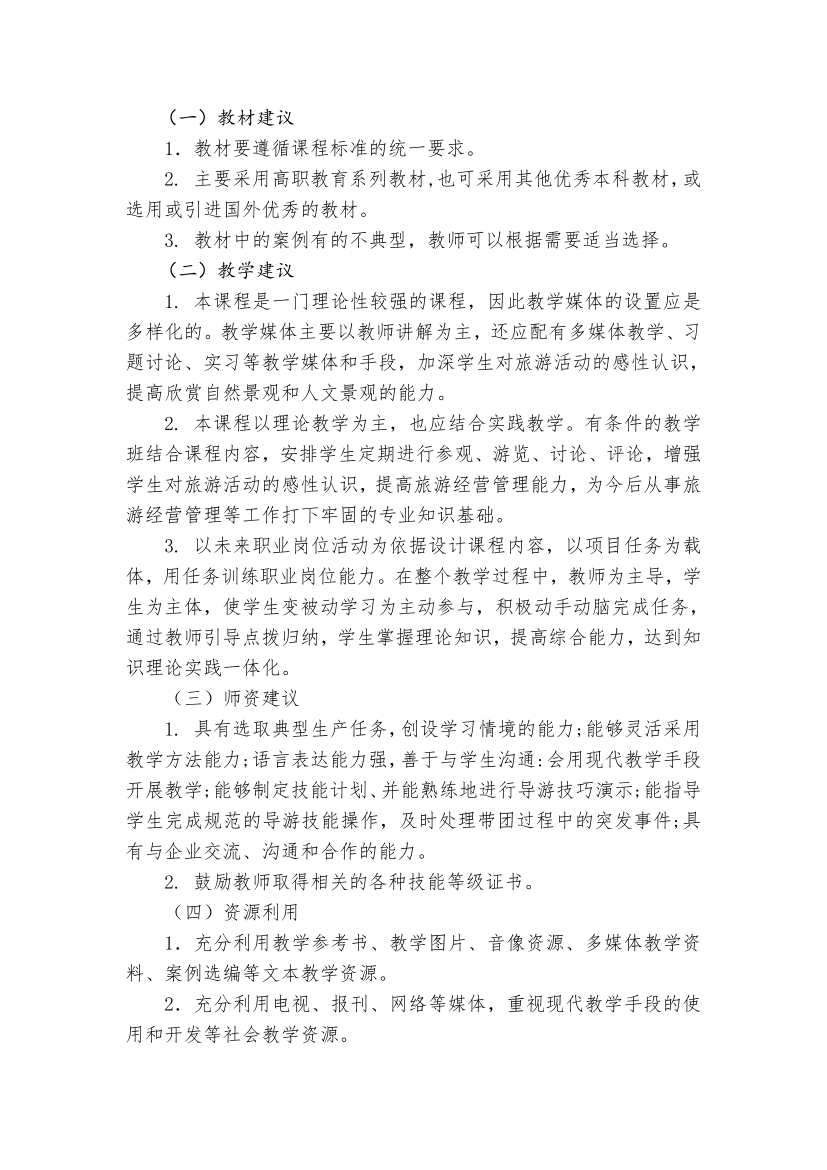 （一）教材建议

1．教材要遵循课程标准的统一要求。

2. 主要采用高职教育系列教材,也可采用其他优秀本科教材，或选用或引进国外优秀的教材。

3. 教材中的案例有的不典型，教师可以根据需要适当选择。

（二）教学建议

1. 本课程是一门理论性较强的课程，因此教学媒体的设置应是多样化的。教学媒体主要以教师讲解为主，还应配有多媒体教学、习题讨论、实习等教学媒体和手段，加深学生对旅游活动的感性认识，提高欣赏自然景观和人文景观的能力。

2. 本课程以理论教学为主，也应结合实践教学。有条件的教学班结合课程内容，安排学生定期进行参观、游览、讨论、评论，增强学生对旅游活动的感性认识，提高旅游经营管理能力，为今后从事旅游经营管理等工作打下牢固的专业知识基础。

3. 以未来职业岗位活动为依据设计课程内容，以项目任务为载体，用任务训练职业岗位能力。在整个教学过程中，教师为主导，学生为主体，使学生变被动学习为主动参与，积极动手动脑完成任务，通过教师引导点拨归纳，学生掌握理论知识，提高综合能力，达到知识理论实践一体化。

（三）师资建议

1. 具有选取典型生产任务,创设学习情境的能力;能够灵活采用教学方法能力;语言表达能力强，善于与学生沟通:会用现代教学手段开展教学;能够制定技能计划、并能熟练地进行导游技巧演示;能指导学生完成规范的导游技能操作，及时处理带团过程中的突发事件;具有与企业交流、沟通和合作的能力。

2. 鼓励教师取得相关的各种技能等级证书。

（四）资源利用

1．充分利用教学参考书、教学图片、音像资源、多媒体教学资料、案例选编等文本教学资源。

2．充分利用电视、报刊、网络等媒体，重视现代教学手段的使用和开发等社会教学资源。